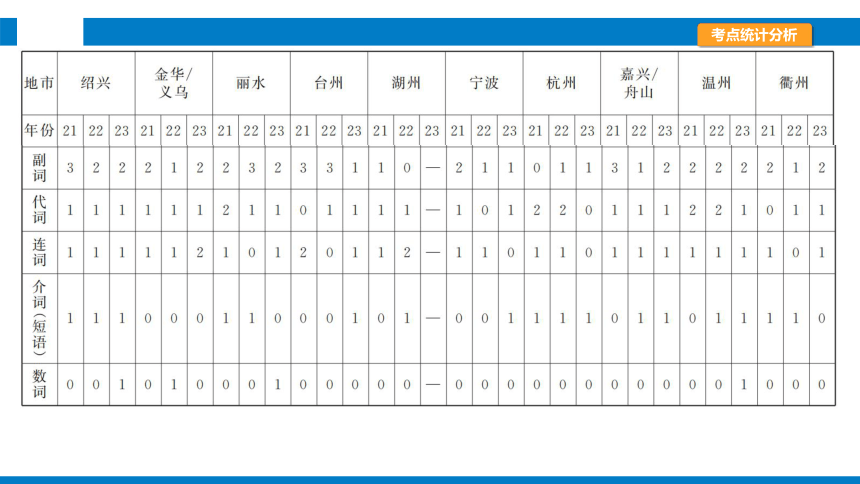 考点统计分析

| 地市 | 绍兴 | | | 金华/义乌 | | | 丽水 | | | 台州 | | | 湖州 | | | 宁波 | | | 杭州 | | | 嘉兴/舟山 | | | 温州 | | | 衢州 | | |
|---|---|---|---|---|---|---|---|---|---|---|---|---|---|---|---|---|---|---|---|---|---|---|---|---|---|---|---|---|---|---|
| 年份 | 21 | 22 | 23 | 21 | 22 | 23 | 21 | 22 | 23 | 21 | 22 | 23 | 21 | 22 | 23 | 21 | 22 | 23 | 21 | 22 | 23 | 21 | 22 | 23 | 21 | 22 | 23 | 21 | 22 | 23 |
| 副词 | 3 | 2 | 2 | 2 | 1 | 2 | 2 | 3 | 2 | 3 | 3 | 1 | 1 | 0 | — | 2 | 1 | 1 | 0 | 1 | 1 | 3 | 1 | 2 | 2 | 2 | 2 | 2 | 1 | 2 |
| 代词 | 1 | 1 | 1 | 1 | 1 | 1 | 2 | 1 | 1 | 0 | 1 | 1 | 1 | 1 | — | 1 | 0 | 1 | 2 | 2 | 0 | 1 | 1 | 1 | 2 | 2 | 1 | 0 | 1 | 1 |
| 连词 | 1 | 1 | 1 | 1 | 1 | 2 | 1 | 0 | 1 | 2 | 0 | 1 | 1 | 2 | — | 1 | 1 | 0 | 1 | 1 | 0 | 1 | 1 | 1 | 1 | 1 | 1 | 1 | 0 | 1 |
| 介词(短语) | 1 | 1 | 1 | 0 | 0 | 0 | 1 | 1 | 0 | 0 | 0 | 1 | 0 | 1 | — | 0 | 0 | 1 | 1 | 1 | 1 | 0 | 1 | 1 | 0 | 1 | 1 | 1 | 1 | 0 |
| 数词 | 0 | 0 | 1 | 0 | 1 | 0 | 0 | 0 | 1 | 0 | 0 | 0 | 0 | 0 | — | 0 | 0 | 0 | 0 | 0 | 0 | 0 | 0 | 0 | 0 | 0 | 1 | 0 | 0 | 0 |